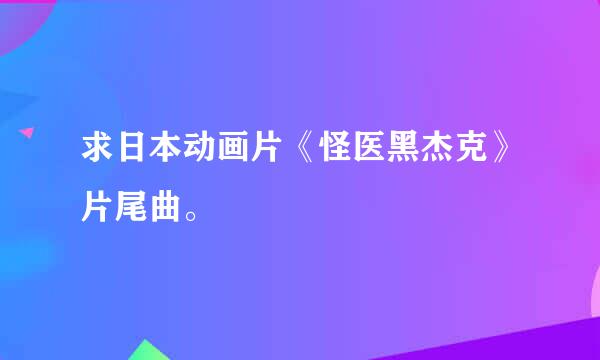 求日本动画片《怪医黑杰克》片尾曲。